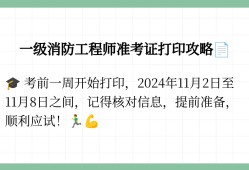 一级消防工程师准考证打印攻略📄

🎓 考前一周开始打印，2024年11月2日至11月8日之间，记得核对信息，提前准备，顺利应试！🏃💪